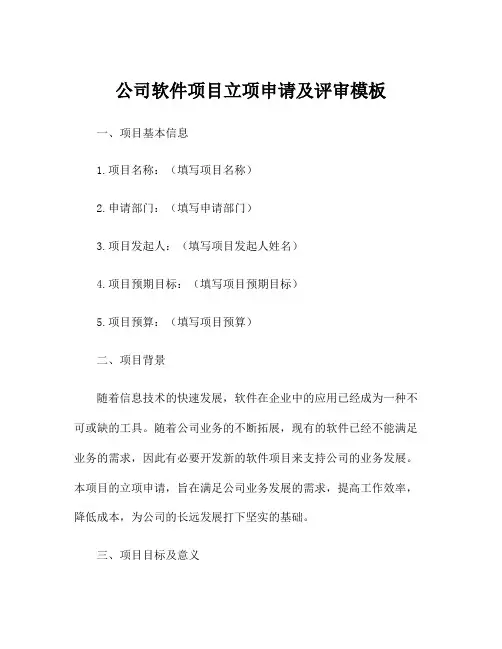 公司软件项目立项申请及评审模板

一、项目基本信息

1.项目名称：（填写项目名称）

2.申请部门：（填写申请部门）

3.项目发起人：（填写项目发起人姓名）

4.项目预期目标：（填写项目预期目标）

5.项目预算：（填写项目预算）

二、项目背景

随着信息技术的快速发展，软件在企业中的应用已经成为一种不可或缺的工具。随着公司业务的不断拓展，现有的软件已经不能满足业务的需求，因此有必要开发新的软件项目来支持公司的业务发展。本项目的立项申请，旨在满足公司业务发展的需求，提高工作效率，降低成本，为公司的长远发展打下坚实的基础。

三、项目目标及意义